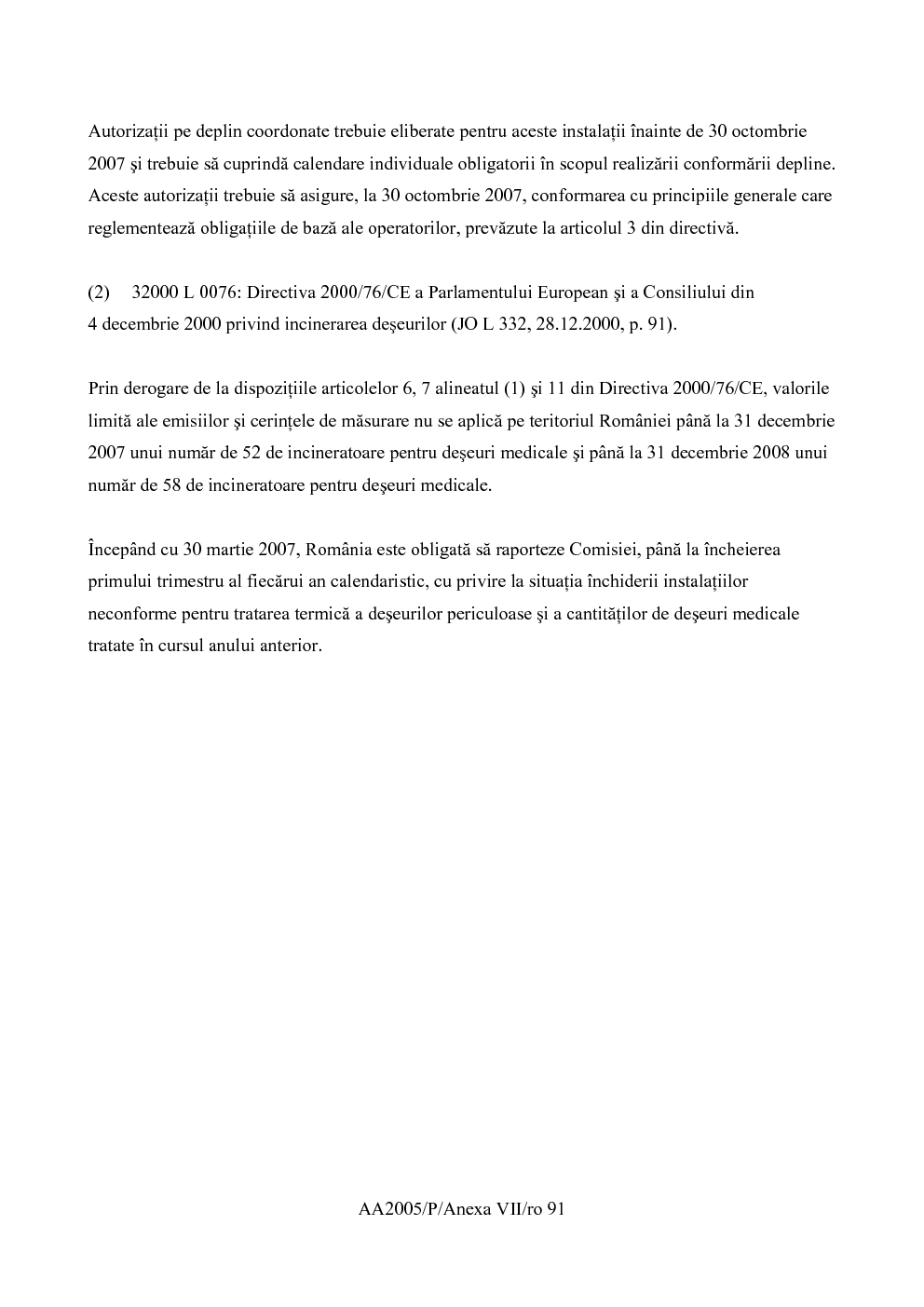 Autorizații pe deplin coordonate trebuie eliberate pentru aceste instalații înainte de 30 octombrie 2007 şi trebuie să cuprindă calendare individuale obligatorii în scopul realizării conformării depline. Aceste autorizații trebuie să asigure, la 30 octombrie 2007, conformarea cu principiile generale care reglementează obligațiile de bază ale operatorilor, prevăzute la articolul 3 din directivă.

(2) 32000 L 0076: Directiva 2000/76/CE a Parlamentului European şi a Consiliului din 4 decembrie 2000 privind incinerarea deşeurilor (JO L 332, 28.12.2000, p. 91).

Prin derogare de la dispozițiile articolelor 6, 7 alineatul (1) şi 11 din Directiva 2000/76/CE, valorile limită ale emisiilor şi cerințele de măsurare nu se aplică pe teritoriul României până la 31 decembrie 2007 unui număr de 52 de incineratoare pentru deşeuri medicale şi până la 31 decembrie 2008 unui număr de 58 de incineratoare pentru deşeuri medicale.

Începând cu 30 martie 2007, România este obligată să raporteze Comisiei, până la încheierea primului trimestru al fiecărui an calendaristic, cu privire la situația închiderii instalațiilor neconforme pentru tratarea termică a deşeurilor periculoase şi a cantităților de deşeuri medicale tratate în cursul anului anterior.

AA2005/P/Anexa VII/ro 91